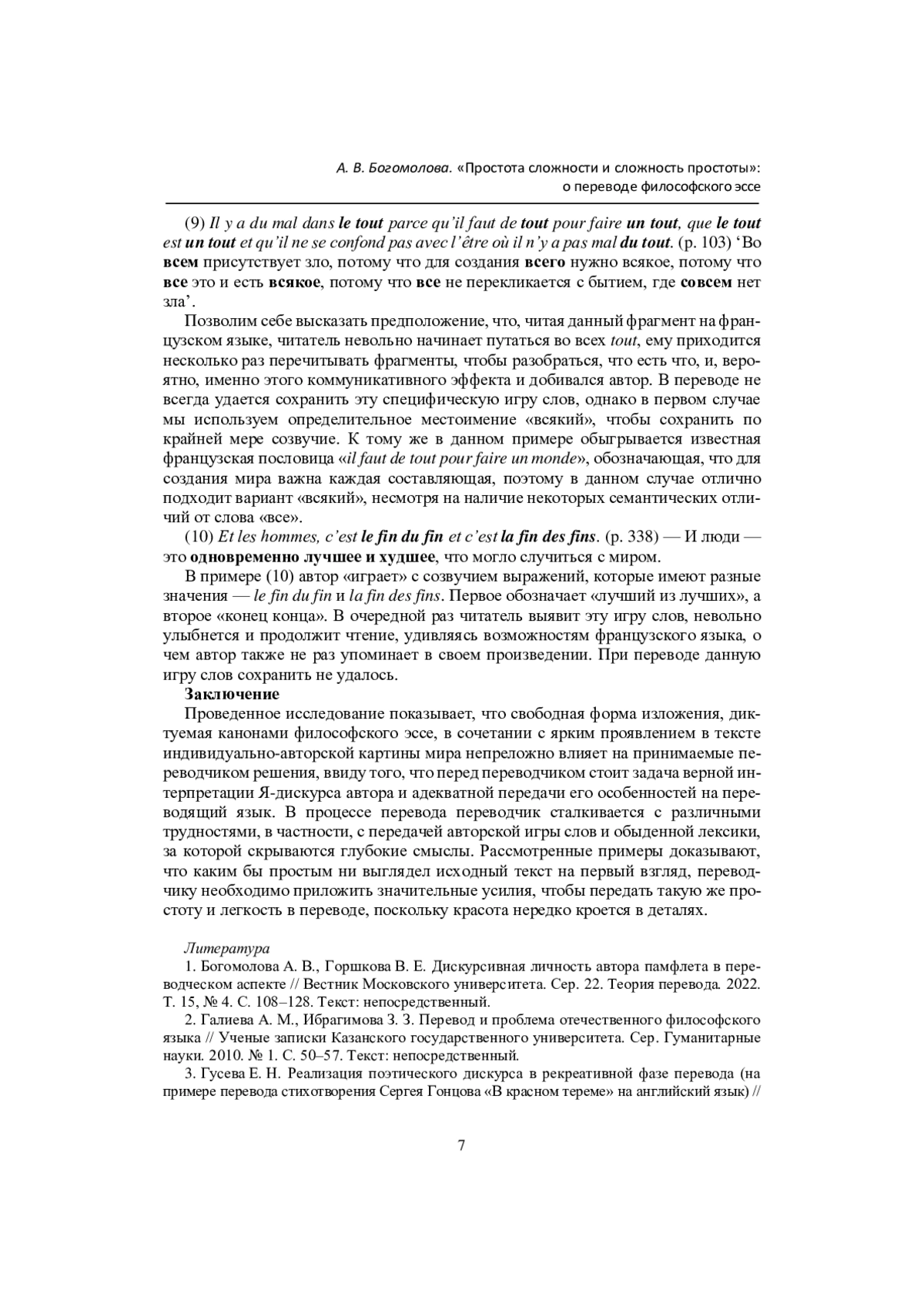 А. В. Богомолова. «Простота сложности и сложность простоты»: о переводе философского эссе

(9) Il y a du mal dans le tout parce qu'il faut de tout pour faire un tout, que le tout est un tout et qu'il ne se confond pas avec l'être où il n'y a pas mal du tout. (p. 103) 'Во всем присутствует зло, потому что для создания всего нужно всякое, потому что все это и есть всякое, потому что все не перекликается с бытием, где совсем нет зла'.

Позволим себе высказать предположение, что, читая данный фрагмент на французском языке, читатель невольно начинает путаться во всех tout, ему приходится несколько раз перечитывать фрагменты, чтобы разобраться, что есть что, и, вероятно, именно этого коммуникативного эффекта и добивался автор. В переводе не всегда удается сохранить эту специфическую игру слов, однако в первом случае мы используем определительное местоимение «всякий», чтобы сохранить по крайней мере созвучие. К тому же в данном примере обыгрывается известная французская пословица «il faut de tout pour faire un monde», обозначающая, что для создания мира важна каждая составляющая, поэтому в данном случае отлично подходит вариант «всякий», несмотря на наличие некоторых семантических отличий от слова «все».

(10) Et les hommes, c'est le fin du fin et c'est la fin des fins. (p. 338) — И люди — это одновременно лучшее и худшее, что могло случиться с миром.

В примере (10) автор «играет» с созвучием выражений, которые имеют разные значения — le fin du fin и la fin des fins. Первое обозначает «лучший из лучших», а второе «конец конца». В очередной раз читатель выявит эту игру слов, невольно улыбнется и продолжит чтение, удивляясь возможностям французского языка, о чем автор также не раз упоминает в своем произведении. При переводе данную игру слов сохранить не удалось.

Заключение

Проведенное исследование показывает, что свободная форма изложения, диктуемая канонами философского эссе, в сочетании с ярким проявлением в тексте индивидуально-авторской картины мира непреложно влияет на принимаемые переводчиком решения, ввиду того, что перед переводчиком стоит задача верной интерпретации Я-дискурса автора и адекватной передачи его особенностей на переводящий язык. В процессе перевода переводчик сталкивается с различными трудностями, в частности, с передачей авторской игры слов и обыденной лексики, за которой скрываются глубокие смыслы. Рассмотренные примеры доказывают, что каким бы простым ни выглядел исходный текст на первый взгляд, переводчику необходимо приложить значительные усилия, чтобы передать такую же простоту и легкость в переводе, поскольку красота нередко кроется в деталях.

Литература

1. Богомолова А. В., Горшкова В. Е. Дискурсивная личность автора памфлета в переводческом аспекте // Вестник Московского университета. Сер. 22. Теория перевода. 2022. Т. 15, № 4. С. 108–128. Текст: непосредственный.

2. Галиева А. М., Ибрагимова З. З. Перевод и проблема отечественного философского языка // Ученые записки Казанского государственного университета. Сер. Гуманитарные науки. 2010. № 1. С. 50–57. Текст: непосредственный.

3. Гусева Е. Н. Реализация поэтического дискурса в рекреативной фазе перевода (на примере перевода стихотворения Сергея Гонцова «В красном тереме» на английский язык) //

7